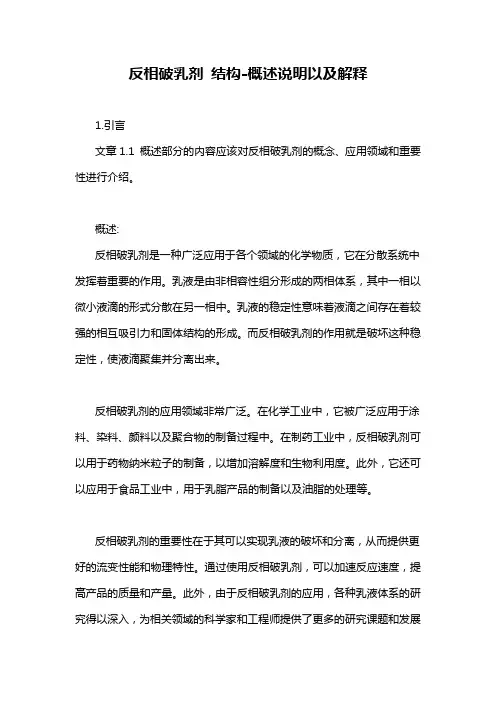 反相破乳剂 结构-概述说明以及解释

1.引言

文章 1.1 概述部分的内容应该对反相破乳剂的概念、应用领域和重要性进行介绍。

概述:

反相破乳剂是一种广泛应用于各个领域的化学物质，它在分散系统中发挥着重要的作用。乳液是由非相容性组分形成的两相体系，其中一相以微小液滴的形式分散在另一相中。乳液的稳定性意味着液滴之间存在着较强的相互吸引力和固体结构的形成。而反相破乳剂的作用就是破坏这种稳定性，使液滴聚集并分离出来。

反相破乳剂的应用领域非常广泛。在化学工业中，它被广泛应用于涂料、染料、颜料以及聚合物的制备过程中。在制药工业中，反相破乳剂可以用于药物纳米粒子的制备，以增加溶解度和生物利用度。此外，它还可以应用于食品工业中，用于乳脂产品的制备以及油脂的处理等。

反相破乳剂的重要性在于其可以实现乳液的破坏和分离，从而提供更好的流变性能和物理特性。通过使用反相破乳剂，可以加速反应速度，提高产品的质量和产量。此外，由于反相破乳剂的应用，各种乳液体系的研究得以深入，为相关领域的科学家和工程师提供了更多的研究课题和发展